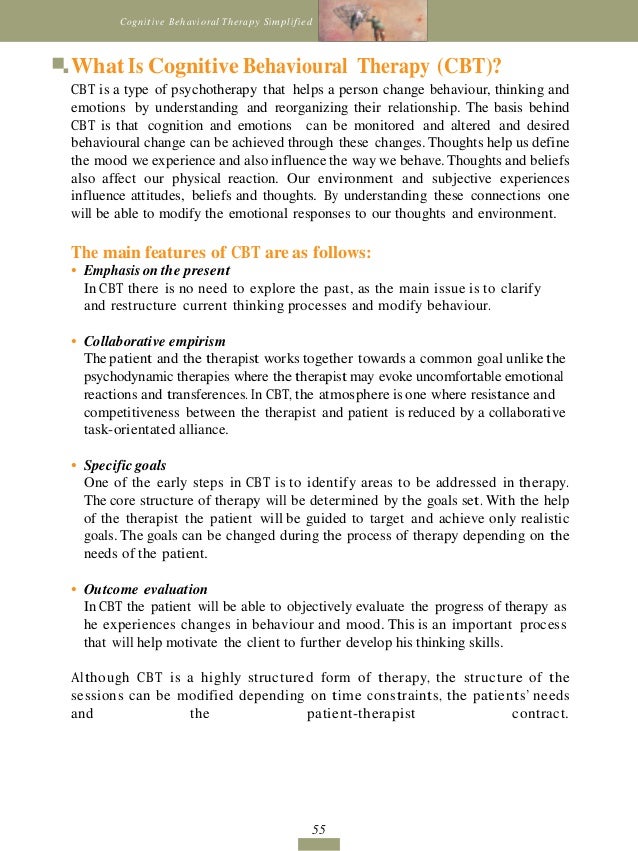 Cognitive Behavioral Therapy Simplified

What Is Cognitive Behavioural Therapy (CBT)?

CBT is a type of psychotherapy that helps a person change behaviour, thinking and emotions by understanding and reorganizing their relationship. The basis behind CBT is that cognition and emotions can be monitored and altered and desired behavioural change can be achieved through these changes. Thoughts help us define the mood we experience and also influence the way we behave. Thoughts and beliefs also affect our physical reaction. Our environment and subjective experiences influence attitudes, beliefs and thoughts. By understanding these connections one will be able to modify the emotional responses to our thoughts and environment.

The main features of CBT are as follows:

• Emphasis on the present
In CBT there is no need to explore the past, as the main issue is to clarify and restructure current thinking processes and modify behaviour.

• Collaborative empirism
The patient and the therapist works together towards a common goal unlike the psychodynamic therapies where the therapist may evoke uncomfortable emotional reactions and transferences. In CBT, the atmosphere is one where resistance and competitiveness between the therapist and patient is reduced by a collaborative task-orientated alliance.

• Specific goals
One of the early steps in CBT is to identify areas to be addressed in therapy. The core structure of therapy will be determined by the goals set. With the help of the therapist the patient will be guided to target and achieve only realistic goals. The goals can be changed during the process of therapy depending on the needs of the patient.

• Outcome evaluation
In CBT the patient will be able to objectively evaluate the progress of therapy as he experiences changes in behaviour and mood. This is an important process that will help motivate the client to further develop his thinking skills.

Although CBT is a highly structured form of therapy, the structure of the sessions can be modified depending on time constraints, the patients' needs and the patient-therapist contract.

55